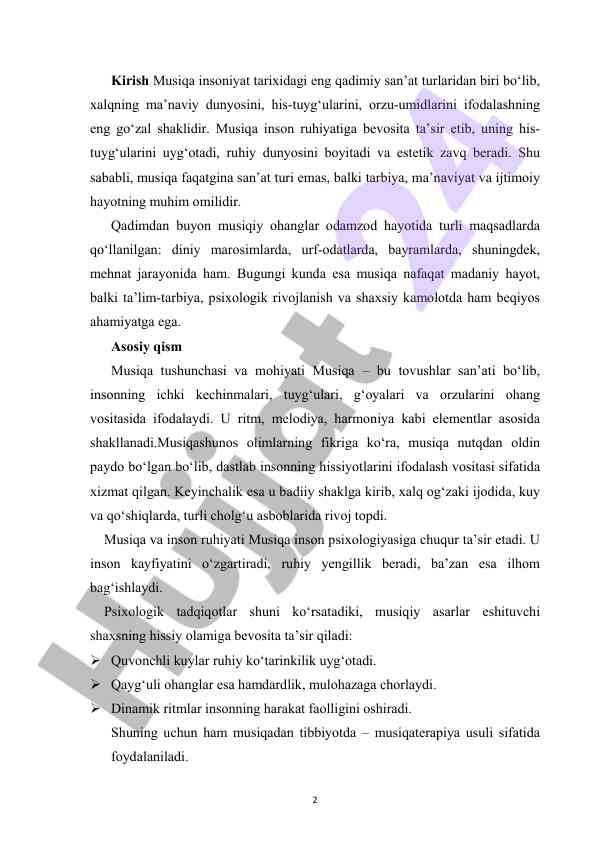 **Kirish** Musiqa insoniyat tarixidagi eng qadimiy san’at turlaridan biri bo‘lib, xalqning ma’naviy dunyosini, his-tuyg‘ularini, orzu-umidlarini ifodalashning eng go‘zal shaklidir. Musiqa inson ruhiyatiga bevosita ta’sir etib, uning his-tuyg‘ularini uyg‘otadi, ruhiy dunyosini boyitadi va estetik zavq beradi. Shu sababli, musiqa faqatgina san’at turi emas, balki tarbiya, ma’naviyat va ijtimoiy hayotning muhim omilidir.

Qadimdan buyon musiqiy ohanglar odamzod hayotida turli maqsadlarda qo‘llanilgan: diniy marosimlarda, urf-odatlarda, bayramlarda, shuningdek, mehnat jarayonida ham. Bugungi kunda esa musiqa nafaqat madaniy hayot, balki ta’lim-tarbiya, psixologik rivojlanish va shaxsiy kamolotda ham beqiyos ahamiyatga ega.

**Asosiy qism**

Musiqa tushunchasi va mohiyati Musiqa – bu tovushlar san’ati bo‘lib, insonning ichki kechinmalari, tuyg‘ulari, g‘oyalari va orzularini ohang vositasida ifodalaydi. U ritm, melodiya, harmoniya kabi elementlar asosida shakllanadi.Musiqashunos olimlarning fikriga ko‘ra, musiqa nutqdan oldin paydo bo‘lgan bo‘lib, dastlab insonning hissiyotlarini ifodalash vositasi sifatida xizmat qilgan. Keyinchalik esa u badiiy shaklga kirib, xalq og‘zaki ijodida, kuy va qo‘shiqlarda, turli cholg‘u asboblarida rivoj topdi.

Musiqa va inson ruhiyati Musiqa inson psixologiyasiga chuqur ta’sir etadi. U inson kayfiyatini o‘zgartiradi, ruhiy yengillik beradi, ba’zan esa ilhom bag‘ishlaydi.

Psixologik tadqiqotlar shuni ko‘rsatadiki, musiqiy asarlar eshituvchi shaxsning hissiy olamiga bevosita ta’sir qiladi:

➢ Quvonchli kuylar ruhiy ko‘tarinkilik uyg‘otadi.
➢ Qayg‘uli ohanglar esa hamdardlik, mulohazaga chorlaydi.
➢ Dinamik ritmlar insonning harakat faolligini oshiradi.

Shuning uchun ham musiqadan tibbiyotda – musiqaterapiya usuli sifatida foydalaniladi.

2

Hujjat 24